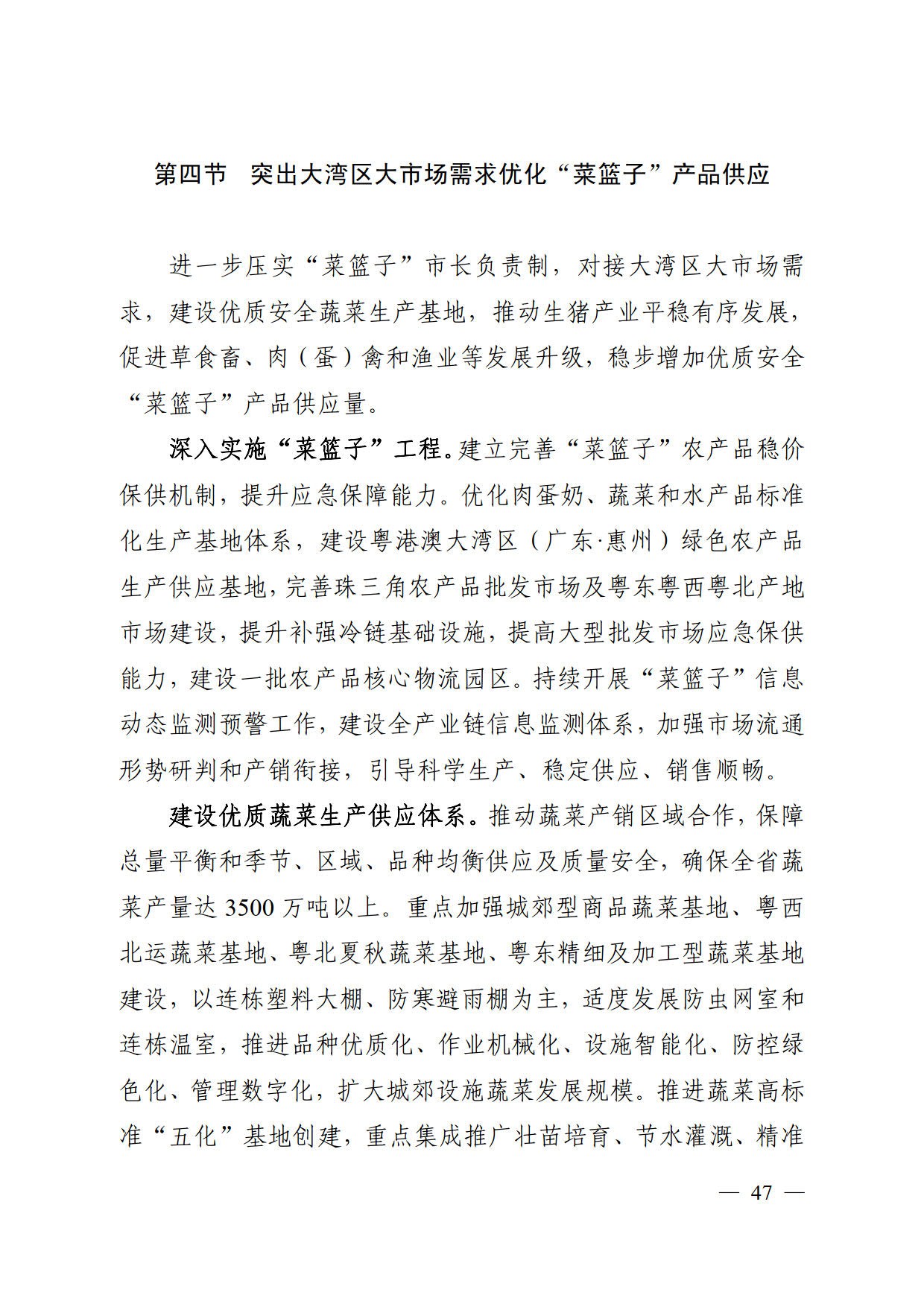 第四节　突出大湾区大市场需求优化“菜篮子”产品供应

进一步压实“菜篮子”市长负责制，对接大湾区大市场需求，建设优质安全蔬菜生产基地，推动生猪产业平稳有序发展，促进草食畜、肉（蛋）禽和渔业等发展升级，稳步增加优质安全“菜篮子”产品供应量。

深入实施“菜篮子”工程。建立完善“菜篮子”农产品稳价保供机制，提升应急保障能力。优化肉蛋奶、蔬菜和水产品标准化生产基地体系，建设粤港澳大湾区（广东·惠州）绿色农产品生产供应基地，完善珠三角农产品批发市场及粤东粤西粤北产地市场建设，提升补强冷链基础设施，提高大型批发市场应急保供能力，建设一批农产品核心物流园区。持续开展“菜篮子”信息动态监测预警工作，建设全产业链信息监测体系，加强市场流通形势研判和产销衔接，引导科学生产、稳定供应、销售顺畅。

建设优质蔬菜生产供应体系。推动蔬菜产销区域合作，保障总量平衡和季节、区域、品种均衡供应及质量安全，确保全省蔬菜产量达 3500 万吨以上。重点加强城郊型商品蔬菜基地、粤西北运蔬菜基地、粤北夏秋蔬菜基地、粤东精细及加工型蔬菜基地建设，以连栋塑料大棚、防寒避雨棚为主，适度发展防虫网室和连栋温室，推进品种优质化、作业机械化、设施智能化、防控绿色化、管理数字化，扩大城郊设施蔬菜发展规模。推进蔬菜高标准“五化”基地创建，重点集成推广壮苗培育、节水灌溉、精准

— 47 —